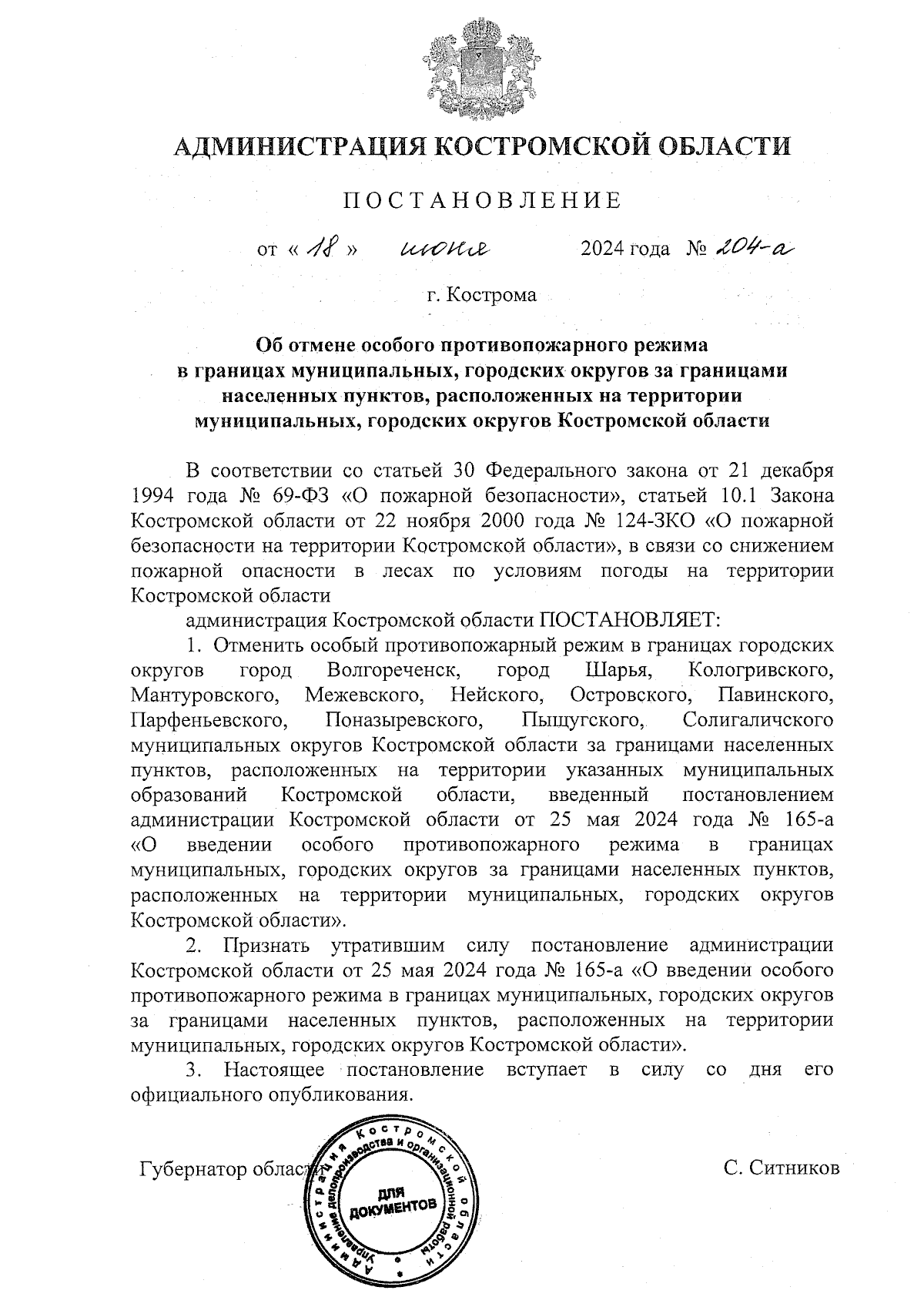 АДМИНИСТРАЦИЯ КОСТРОМСКОЙ ОБЛАСТИ

ПОСТАНОВЛЕНИЕ

от « 18 » июня 2024 года № 204-а

г. Кострома

Об отмене особого противопожарного режима в границах муниципальных, городских округов за границами населенных пунктов, расположенных на территории муниципальных, городских округов Костромской области

В соответствии со статьей 30 Федерального закона от 21 декабря 1994 года № 69-ФЗ «О пожарной безопасности», статьей 10.1 Закона Костромской области от 22 ноября 2000 года № 124-ЗКО «О пожарной безопасности на территории Костромской области», в связи со снижением пожарной опасности в лесах по условиям погоды на территории Костромской области

администрация Костромской области ПОСТАНОВЛЯЕТ:

1. Отменить особый противопожарный режим в границах городских округов город Волгореченск, город Шарья, Кологривского, Мантуровского, Межевского, Нейского, Островского, Павинского, Парфеньевского, Поназыревского, Пыщугского, Солигаличского муниципальных округов Костромской области за границами населенных пунктов, расположенных на территории указанных муниципальных образований Костромской области, введенный постановлением администрации Костромской области от 25 мая 2024 года № 165-а «О введении особого противопожарного режима в границах муниципальных, городских округов за границами населенных пунктов, расположенных на территории муниципальных, городских округов Костромской области».

2. Признать утратившим силу постановление администрации Костромской области от 25 мая 2024 года № 165-а «О введении особого противопожарного режима в границах муниципальных, городских округов за границами населенных пунктов, расположенных на территории муниципальных, городских округов Костромской области».

3. Настоящее постановление вступает в силу со дня его официального опубликования.

Губернатор области С. Ситников

Администрация Костромской области Управление делопроизводства и организационной работы ДЛЯ ДОКУМЕНТОВ